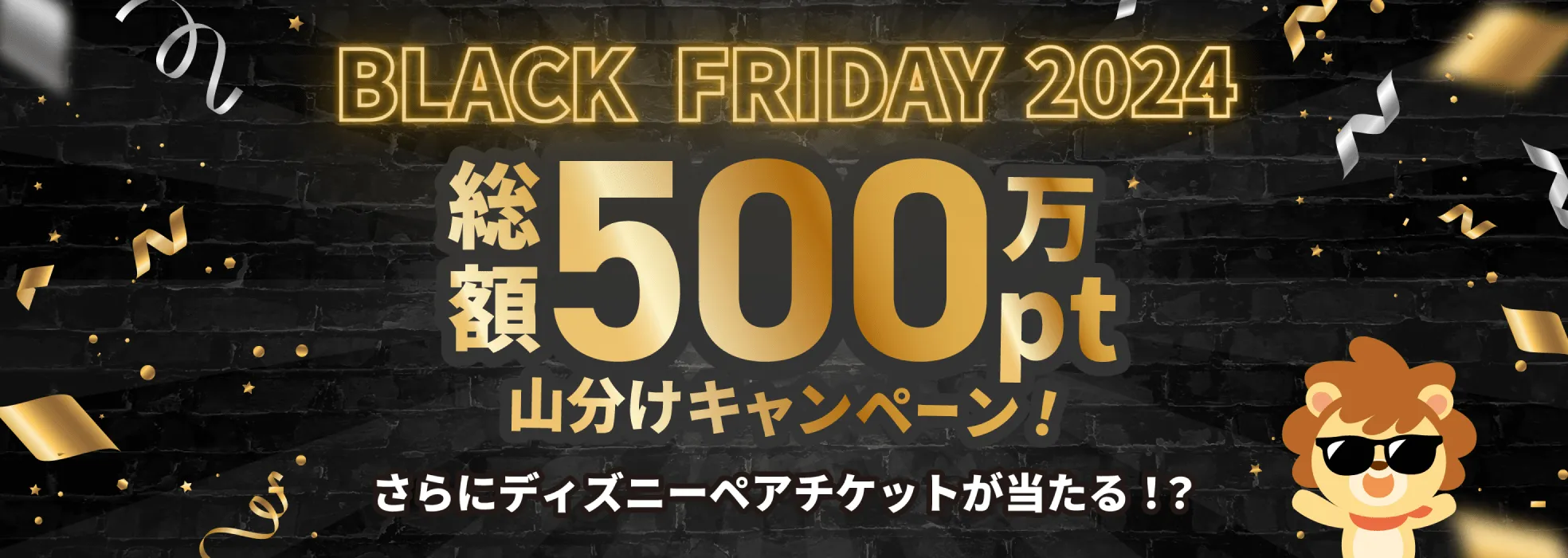 BLACK FRIDAY 2024

総額500万pt

山分けキャンペーン！

さらにディズニーペアチケットが当たる！？